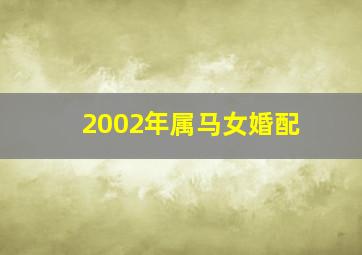 2002年属马女婚配